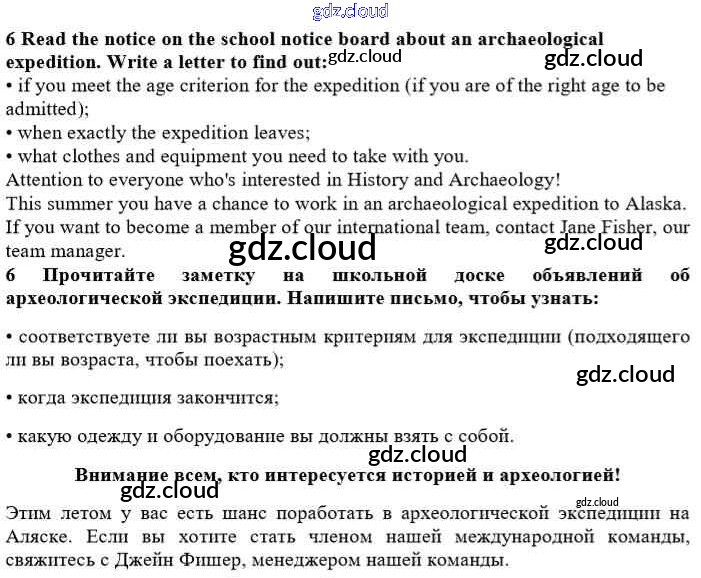 gdz.cloud

6 Read the notice on the school notice board about an archaeological expedition. Write a letter to find out: gdz.cloud gdz.cloud
• if you meet the age criterion for the expedition (if you are of the right age to be admitted);
• when exactly the expedition leaves;
• what clothes and equipment you need to take with you.
Attention to everyone who's interested in History and Archaeology!
This summer you have a chance to work in an archaeological expedition to Alaska. If you want to become a member of our international team, contact Jane Fisher, our team manager.

gdz.cloud gdz.cloud

6 Прочитайте заметку на школьной доске объявлений об археологической экспедиции. Напишите письмо, чтобы узнать:

• соответствуете ли вы возрастным критериям для экспедиции (подходящего ли вы возраста, чтобы поехать);

gdz.cloud

• когда экспедиция закончится;

• какую одежду и оборудование вы должны взять с собой.

gdz.cloud

Внимание всем, кто интересуется историей и археологией!

gdz.cloud gdz.cloud

Этим летом у вас есть шанс поработать в археологической экспедиции на Аляске. Если вы хотите стать членом нашей международной команды, свяжитесь с Джейн Фишер, менеджером нашей команды.